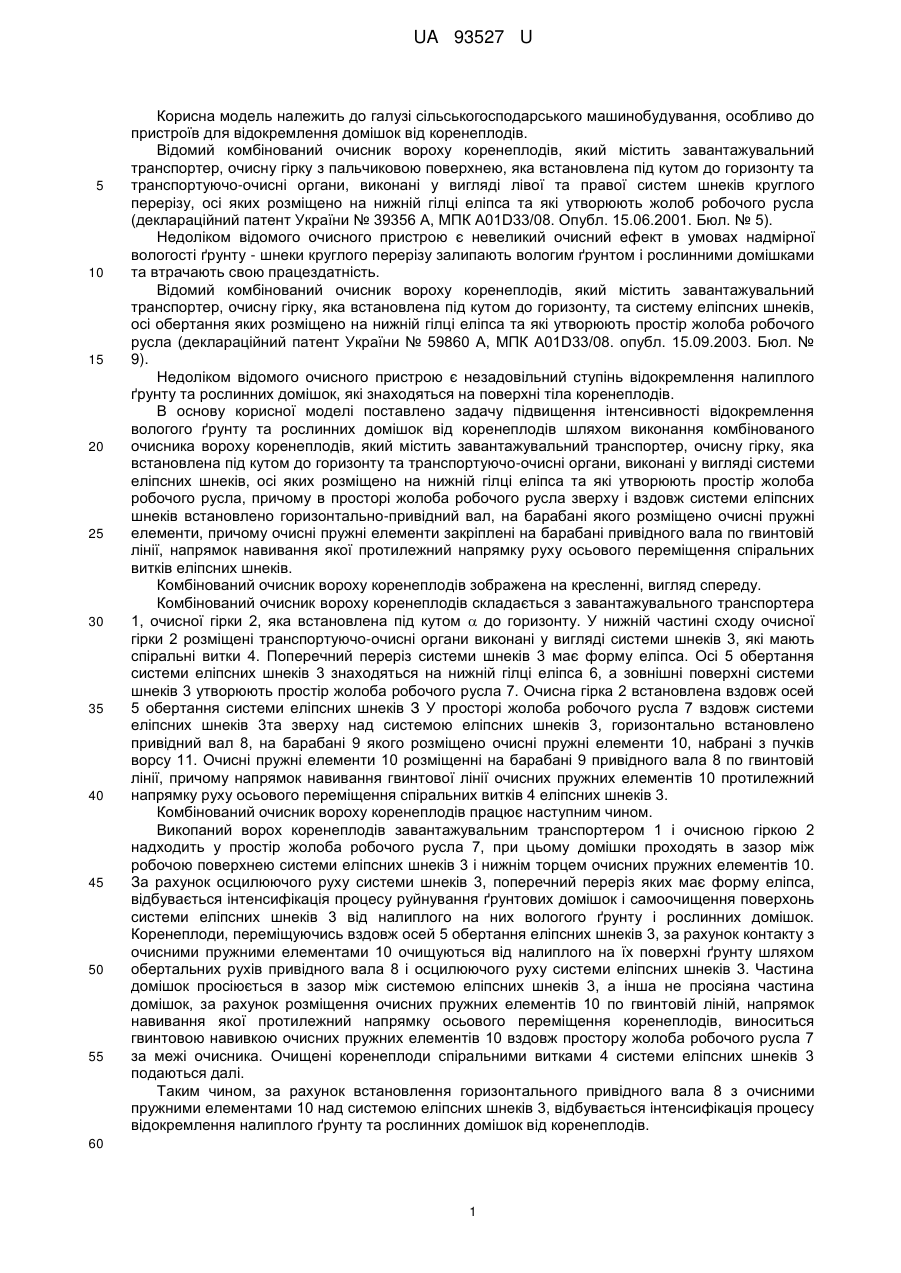 UA 93527 U

Корисна модель належить до галузі сільськогосподарського машинобудування, особливо до пристроїв для відокремлення домішок від коренеплодів.

Відомий комбінований очисник вороху коренеплодів, який містить завантажувальний транспортер, очисну гірку з пальчиковою поверхнею, яка встановлена під кутом до горизонту та транспортуючо-очисні органи, виконані у вигляді лівої та правої систем шнеків круглого перерізу, осі яких розміщено на нижній гілці еліпса та які утворюють жолоб робочого русла (деклараційний патент України № 39356 А, МПК A01D33/08. Опубл. 15.06.2001. Бюл. № 5).

Недоліком відомого очисного пристрою є невеликий очисний ефект в умовах надмірної вологості ґрунту - шнеки круглого перерізу залипають вологим ґрунтом і рослинними домішками та втрачають свою працездатність.

Відомий комбінований очисник вороху коренеплодів, який містить завантажувальний транспортер, очисну гірку, яка встановлена під кутом до горизонту, та систему еліпсних шнеків, осі обертання яких розміщено на нижній гілці еліпса та які утворюють простір жолоба робочого русла (деклараційний патент України № 59860 А, МПК A01D33/08. опубл. 15.09.2003. Бюл. № 9).

Недоліком відомого очисного пристрою є незадовільний ступінь відокремлення налиплого ґрунту та рослинних домішок, які знаходяться на поверхні тіла коренеплодів.

В основу корисної моделі поставлено задачу підвищення інтенсивності відокремлення вологого ґрунту та рослинних домішок від коренеплодів шляхом виконання комбінованого очисника вороху коренеплодів, який містить завантажувальний транспортер, очисну гірку, яка встановлена під кутом до горизонту та транспортуючо-очисні органи, виконані у вигляді системи еліпсних шнеків, осі яких розміщено на нижній гілці еліпса та які утворюють простір жолоба робочого русла, причому в просторі жолоба робочого русла зверху і вздовж системи еліпсних шнеків встановлено горизонтально-привідний вал, на барабані якого розміщено очисні пружні елементи, причому очисні пружні елементи закріплені на барабані привідного вала по гвинтовій лінії, напрямок навивання якої протилежний напрямку руху осьового переміщення спіральних витків еліпсних шнеків.

Комбінований очисник вороху коренеплодів зображена на кресленні, вигляд спереду.

Комбінований очисник вороху коренеплодів складається з завантажувального транспортера 1, очисної гірки 2, яка встановлена під кутом $\alpha$ до горизонту. У нижній частині сходу очисної гірки 2 розміщені транспортуючо-очисні органи виконані у вигляді системи шнеків 3, які мають спіральні витки 4. Поперечний переріз системи шнеків 3 має форму еліпса. Осі 5 обертання системи еліпсних шнеків 3 знаходяться на нижній гілці еліпса 6, а зовнішні поверхні системи шнеків 3 утворюють простір жолоба робочого русла 7. Очисна гірка 2 встановлена вздовж осей 5 обертання системи еліпсних шнеків 3 У просторі жолоба робочого русла 7 вздовж системи еліпсних шнеків 3та зверху над системою еліпсних шнеків 3, горизонтально встановлено привідний вал 8, на барабані 9 якого розміщено очисні пружні елементи 10, набрані з пучків ворсу 11. Очисні пружні елементи 10 розміщенні на барабані 9 привідного вала 8 по гвинтовій лінії, причому напрямок навивання гвинтової лінії очисних пружних елементів 10 протилежний напрямку руху осьового переміщення спіральних витків 4 еліпсних шнеків 3.

Комбінований очисник вороху коренеплодів працює наступним чином.

Викопаний ворох коренеплодів завантажувальним транспортером 1 і очисною гіркою 2 надходить у простір жолоба робочого русла 7, при цьому домішки проходять в зазор між робочою поверхнею системи еліпсних шнеків 3 і нижнім торцем очисних пружних елементів 10. За рахунок осцилюючого руху системи шнеків 3, поперечний переріз яких має форму еліпса, відбувається інтенсифікація процесу руйнування ґрунтових домішок і самоочищення поверхонь системи еліпсних шнеків 3 від налиплого на них вологого ґрунту і рослинних домішок. Коренеплоди, переміщуючись вздовж осей 5 обертання еліпсних шнеків 3, за рахунок контакту з очисними пружними елементами 10 очищуються від налиплого на їх поверхні ґрунту шляхом обертальних рухів привідного вала 8 і осцилюючого руху системи еліпсних шнеків 3. Частина домішок просіюється в зазор між системою еліпсних шнеків 3, а інша не просіяна частина домішок, за рахунок розміщення очисних пружних елементів 10 по гвинтовій лінії, напрямок навивання якої протилежний напрямку осьового переміщення коренеплодів, виноситься гвинтовою навивкою очисних пружних елементів 10 вздовж простору жолоба робочого русла 7 за межі очисника. Очищені коренеплоди спіральними витками 4 системи еліпсних шнеків 3 подаються далі.

Таким чином, за рахунок встановлення горизонтального привідного вала 8 з очисними пружними елементами 10 над системою еліпсних шнеків 3, відбувається інтенсифікація процесу відокремлення налиплого ґрунту та рослинних домішок від коренеплодів.

5
10
15
20
25
30
35
40
45
50
55
60

1